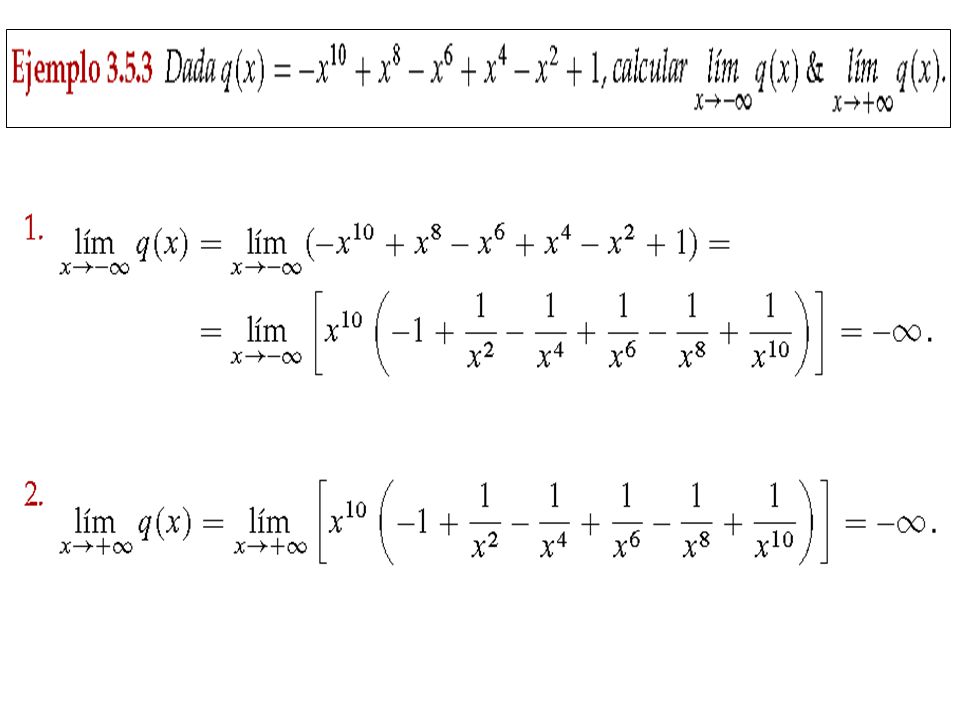 Ejemplo 3.5.3 Dada $q(x) = -x^{10} + x^8 - x^6 + x^4 - x^2 + 1$, calcular $\lim_{x \to -\infty} q(x)$ & $\lim_{x \to +\infty} q(x)$.

1. $\lim_{x \to -\infty} q(x) = \lim_{x \to -\infty} (-x^{10} + x^8 - x^6 + x^4 - x^2 + 1) =$

$= \lim_{x \to -\infty} \left[ x^{10} \left( -1 + \frac{1}{x^2} - \frac{1}{x^4} + \frac{1}{x^6} - \frac{1}{x^8} + \frac{1}{x^{10}} \right) \right] = -\infty.$

2. $\lim_{x \to +\infty} q(x) = \lim_{x \to +\infty} \left[ x^{10} \left( -1 + \frac{1}{x^2} - \frac{1}{x^4} + \frac{1}{x^6} - \frac{1}{x^8} + \frac{1}{x^{10}} \right) \right] = -\infty.$